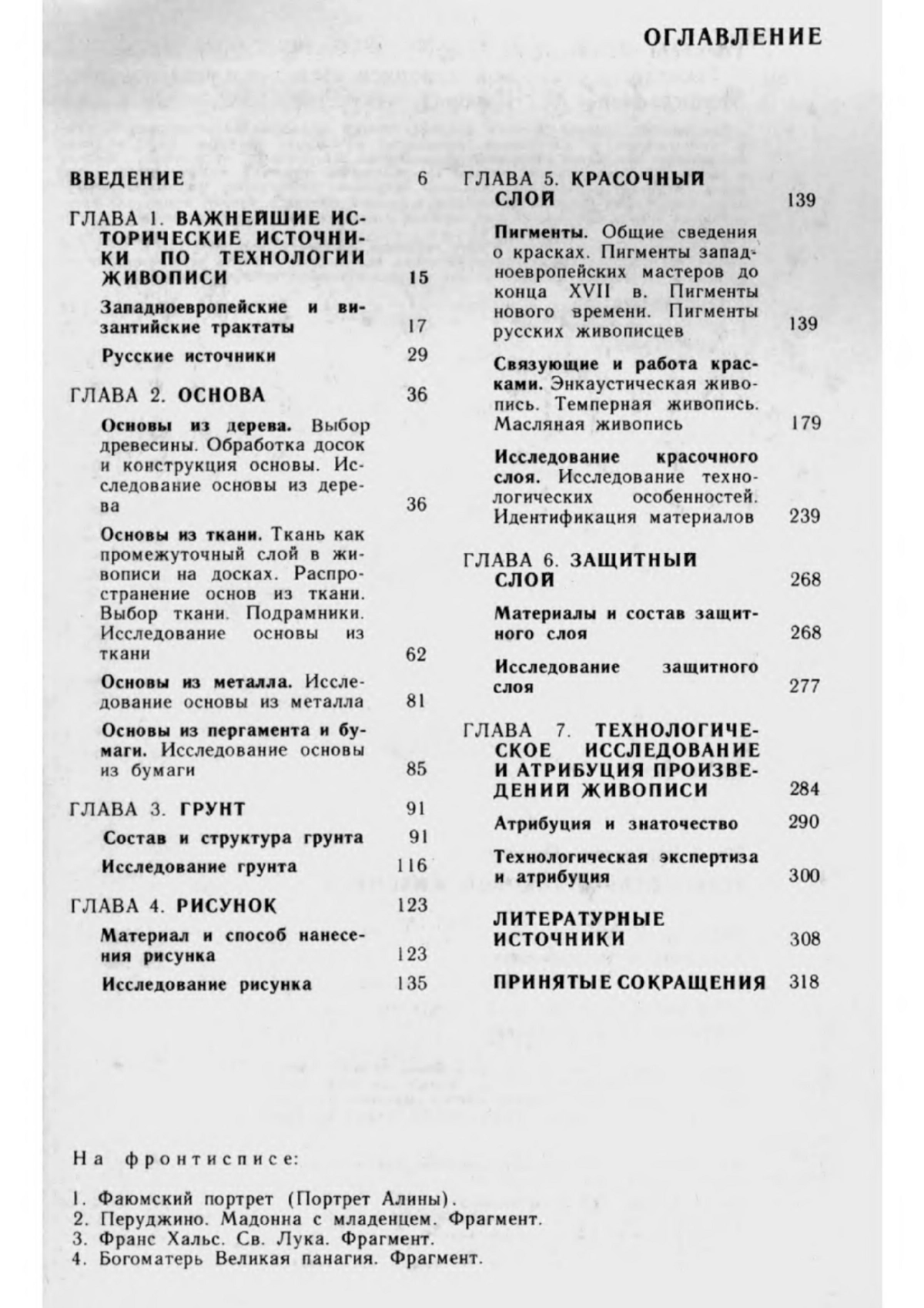 ОГЛАВЛЕНИЕ

ВВЕДЕНИЕ 6

ГЛАВА 1. ВАЖНЕЙШИЕ ИСТОРИЧЕСКИЕ ИСТОЧНИКИ ПО ТЕХНОЛОГИИ ЖИВОПИСИ 15

Западноевропейские и византийские трактаты 17

Русские источники 29

ГЛАВА 2. ОСНОВА 36

Основы из дерева. Выбор древесины. Обработка досок и конструкция основы. Исследование основы из дерева 36

Основы из ткани. Ткань как промежуточный слой в живописи на досках. Распространение основ из ткани. Выбор ткани. Подрамники. Исследование основы из ткани 62

Основы из металла. Исследование основы из металла 81

Основы из пергамента и бумаги. Исследование основы из бумаги 85

ГЛАВА 3. ГРУНТ 91

Состав и структура грунта 91

Исследование грунта 116

ГЛАВА 4. РИСУНОК 123

Материал и способ нанесения рисунка 123

Исследование рисунка 135

ГЛАВА 5. КРАСОЧНЫЙ СЛОЙ 139

Пигменты. Общие сведения о красках. Пигменты западноевропейских мастеров до конца XVII в. Пигменты нового времени. Пигменты русских живописцев 139

Связующие и работа красками. Энкаустическая живопись. Темперная живопись. Масляная живопись 179

Исследование красочного слоя. Исследование технологических особенностей. Идентификация материалов 239

ГЛАВА 6. ЗАЩИТНЫЙ СЛОЙ 268

Материалы и состав защитного слоя 268

Исследование защитного слоя 277

ГЛАВА 7. ТЕХНОЛОГИЧЕСКОЕ ИССЛЕДОВАНИЕ И АТРИБУЦИЯ ПРОИЗВЕДЕНИЙ ЖИВОПИСИ 284

Атрибуция и знаточество 290

Технологическая экспертиза и атрибуция 300

ЛИТЕРАТУРНЫЕ ИСТОЧНИКИ 308

ПРИНЯТЫЕ СОКРАЩЕНИЯ 318

На фронтисписе:

1. Фаюмский портрет (Портрет Алины).
2. Перуджино. Мадонна с младенцем. Фрагмент.
3. Франс Хальс. Св. Лука. Фрагмент.
4. Богоматерь Великая панагия. Фрагмент.